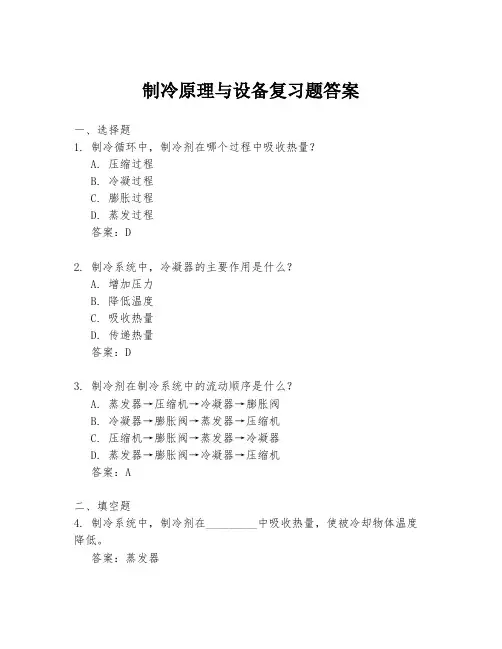 制冷原理与设备复习题答案

一、选择题
1. 制冷循环中，制冷剂在哪个过程中吸收热量？
A. 压缩过程
B. 冷凝过程
C. 膨胀过程
D. 蒸发过程
答案：D

2. 制冷系统中，冷凝器的主要作用是什么？
A. 增加压力
B. 降低温度
C. 吸收热量
D. 传递热量
答案：D

3. 制冷剂在制冷系统中的流动顺序是什么？
A. 蒸发器→压缩机→冷凝器→膨胀阀
B. 冷凝器→膨胀阀→蒸发器→压缩机
C. 压缩机→膨胀阀→蒸发器→冷凝器
D. 蒸发器→膨胀阀→冷凝器→压缩机
答案：A

二、填空题
4. 制冷系统中，制冷剂在________中吸收热量，使被冷却物体温度降低。
答案：蒸发器